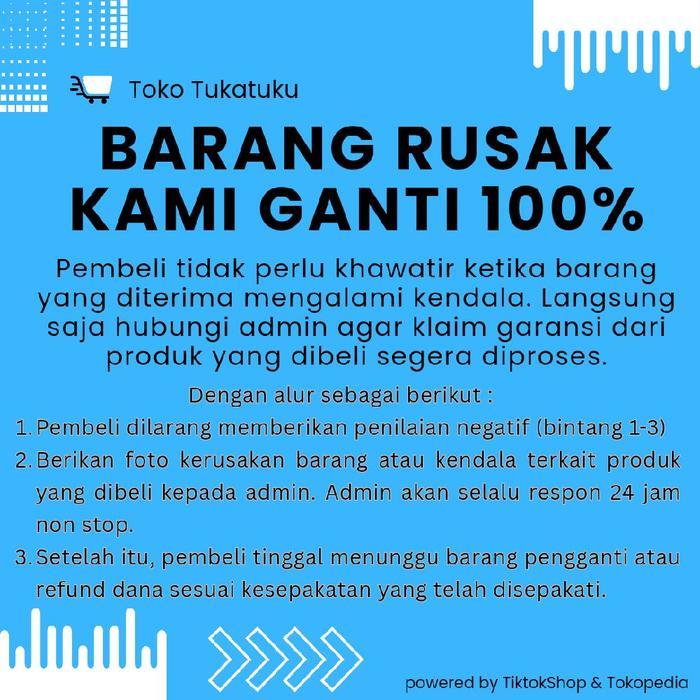 Toko Tukatuku

BARANG RUSAK KAMI GANTI 100%

Pembeli tidak perlu khawatir ketika barang yang diterima mengalami kendala. Langsung saja hubungi admin agar klaim garansi dari produk yang dibeli segera diproses.

Dengan alur sebagai berikut :

1. Pembeli dilarang memberikan penilaian negatif (bintang 1-3)
2. Berikan foto kerusakan barang atau kendala terkait produk yang dibeli kepada admin. Admin akan selalu respon 24 jam non stop.
3. Setelah itu, pembeli tinggal menunggu barang pengganti atau refund dana sesuai kesepakatan yang telah disepakati.

powered by TiktokShop & Tokopedia